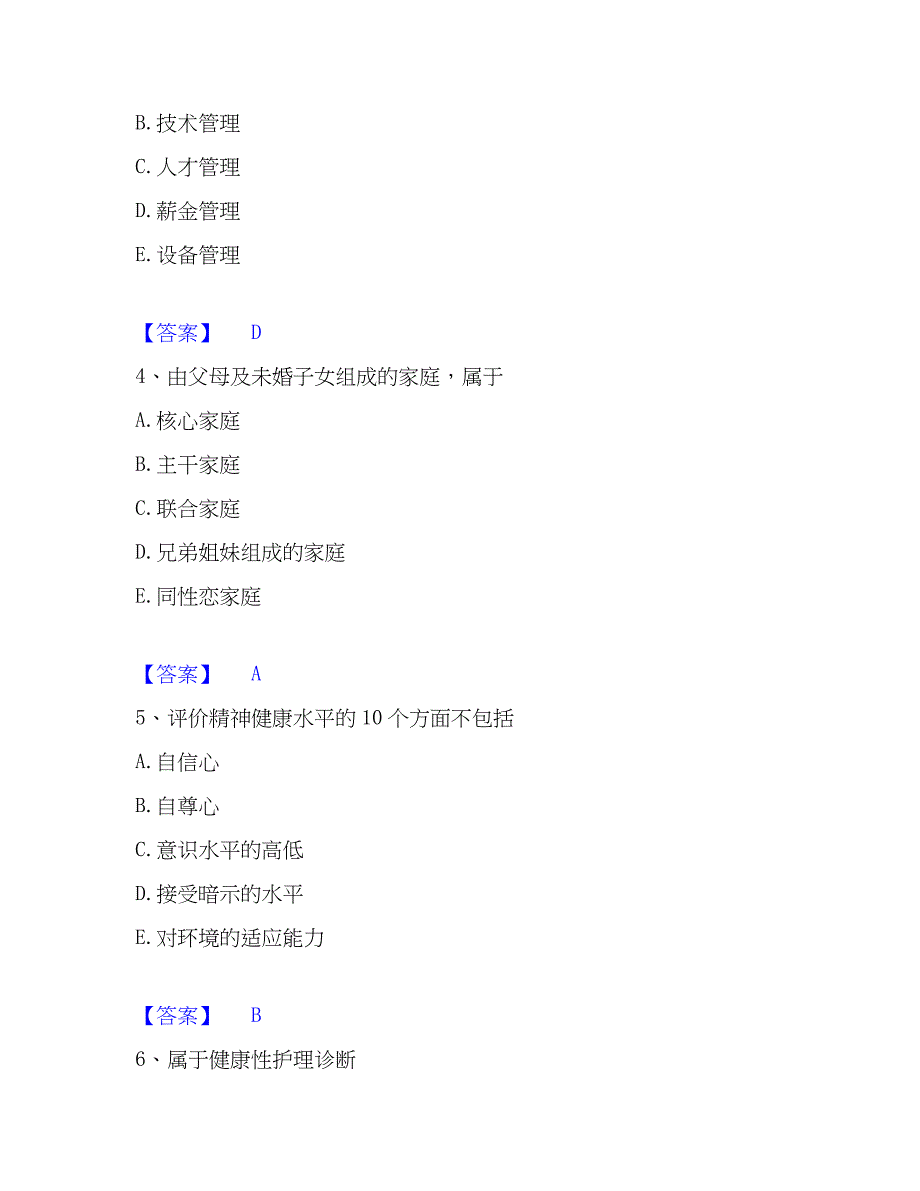 B. 技术管理

C. 人才管理

D. 薪金管理

E. 设备管理

【答案】 D

4、由父母及未婚子女组成的家庭，属于

A. 核心家庭

B. 主干家庭

C. 联合家庭

D. 兄弟姐妹组成的家庭

E. 同性恋家庭

【答案】 A

5、评价精神健康水平的 10 个方面不包括

A. 自信心

B. 自尊心

C. 意识水平的高低

D. 接受暗示的水平

E. 对环境的适应能力

【答案】 B

6、属于健康性护理诊断